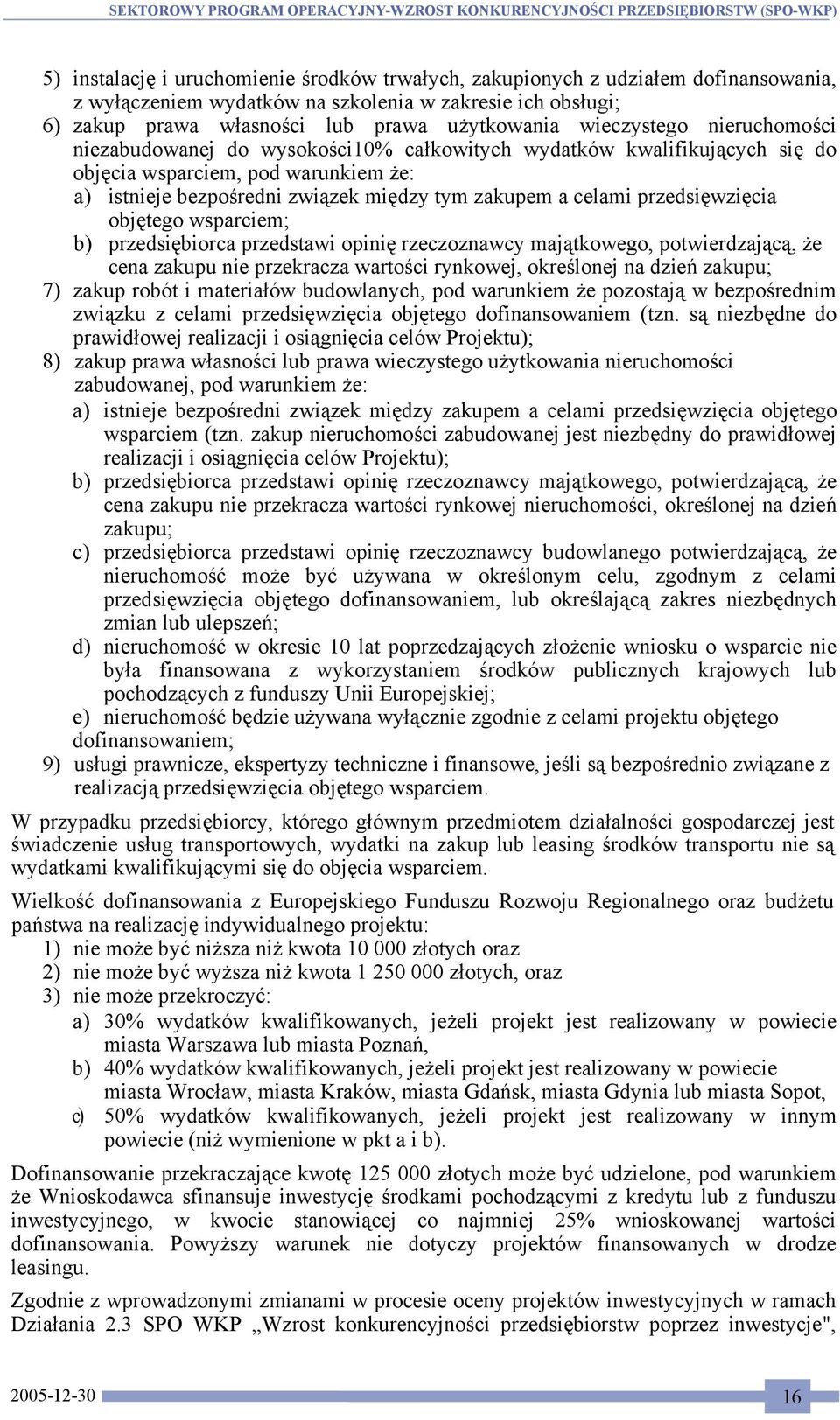 SEKTOROWY PROGRAM OPERACYJNY-WZROST KONKURENCYJNOŚCI PRZEDSIĘBIORSTW (SPO-WKP)

5) instalację i uruchomienie środków trwałych, zakupionych z udziałem dofinansowania, z wyłączeniem wydatków na szkolenia w zakresie ich obsługi;
6) zakup prawa własności lub prawa użytkowania wieczystego nieruchomości niezabudowanej do wysokości10% całkowitych wydatków kwalifikujących się do objęcia wsparciem, pod warunkiem że:
a) istnieje bezpośredni związek między tym zakupem a celami przedsięwzięcia objętego wsparciem;
b) przedsiębiorca przedstawi opinię rzeczoznawcy majątkowego, potwierdzającą, że cena zakupu nie przekracza wartości rynkowej, określonej na dzień zakupu;
7) zakup robót i materiałów budowlanych, pod warunkiem że pozostają w bezpośrednim związku z celami przedsięwzięcia objętego dofinansowaniem (tzn. są niezbędne do prawidłowej realizacji i osiągnięcia celów Projektu);
8) zakup prawa własności lub prawa wieczystego użytkowania nieruchomości zabudowanej, pod warunkiem że:
a) istnieje bezpośredni związek między zakupem a celami przedsięwzięcia objętego wsparciem (tzn. zakup nieruchomości zabudowanej jest niezbędny do prawidłowej realizacji i osiągnięcia celów Projektu);
b) przedsiębiorca przedstawi opinię rzeczoznawcy majątkowego, potwierdzającą, że cena zakupu nie przekracza wartości rynkowej nieruchomości, określonej na dzień zakupu;
c) przedsiębiorca przedstawi opinię rzeczoznawcy budowlanego potwierdzającą, że nieruchomość może być używana w określonym celu, zgodnym z celami przedsięwzięcia objętego dofinansowaniem, lub określającą zakres niezbędnych zmian lub ulepszeń;
d) nieruchomość w okresie 10 lat poprzedzających złożenie wniosku o wsparcie nie była finansowana z wykorzystaniem środków publicznych krajowych lub pochodzących z funduszy Unii Europejskiej;
e) nieruchomość będzie używana wyłącznie zgodnie z celami projektu objętego dofinansowaniem;
9) usługi prawnicze, ekspertyzy techniczne i finansowe, jeśli są bezpośrednio związane z realizacją przedsięwzięcia objętego wsparciem.

W przypadku przedsiębiorcy, którego głównym przedmiotem działalności gospodarczej jest świadczenie usług transportowych, wydatki na zakup lub leasing środków transportu nie są wydatkami kwalifikującymi się do objęcia wsparciem.

Wielkość dofinansowania z Europejskiego Funduszu Rozwoju Regionalnego oraz budżetu państwa na realizację indywidualnego projektu:
1) nie może być niższa niż kwota 10 000 złotych oraz
2) nie może być wyższa niż kwota 1 250 000 złotych, oraz
3) nie może przekroczyć:
a) 30% wydatków kwalifikowanych, jeżeli projekt jest realizowany w powiecie miasta Warszawa lub miasta Poznań,
b) 40% wydatków kwalifikowanych, jeżeli projekt jest realizowany w powiecie miasta Wrocław, miasta Kraków, miasta Gdańsk, miasta Gdynia lub miasta Sopot,
c) 50% wydatków kwalifikowanych, jeżeli projekt jest realizowany w innym powiecie (niż wymienione w pkt a i b).

Dofinansowanie przekraczające kwotę 125 000 złotych może być udzielone, pod warunkiem że Wnioskodawca sfinansuje inwestycję środkami pochodzącymi z kredytu lub z funduszu inwestycyjnego, w kwocie stanowiącej co najmniej 25% wnioskowanej wartości dofinansowania. Powyższy warunek nie dotyczy projektów finansowanych w drodze leasingu.

Zgodnie z wprowadzonymi zmianami w procesie oceny projektów inwestycyjnych w ramach Działania 2.3 SPO WKP „Wzrost konkurencyjności przedsiębiorstw poprzez inwestycje",

2005-12-30
16